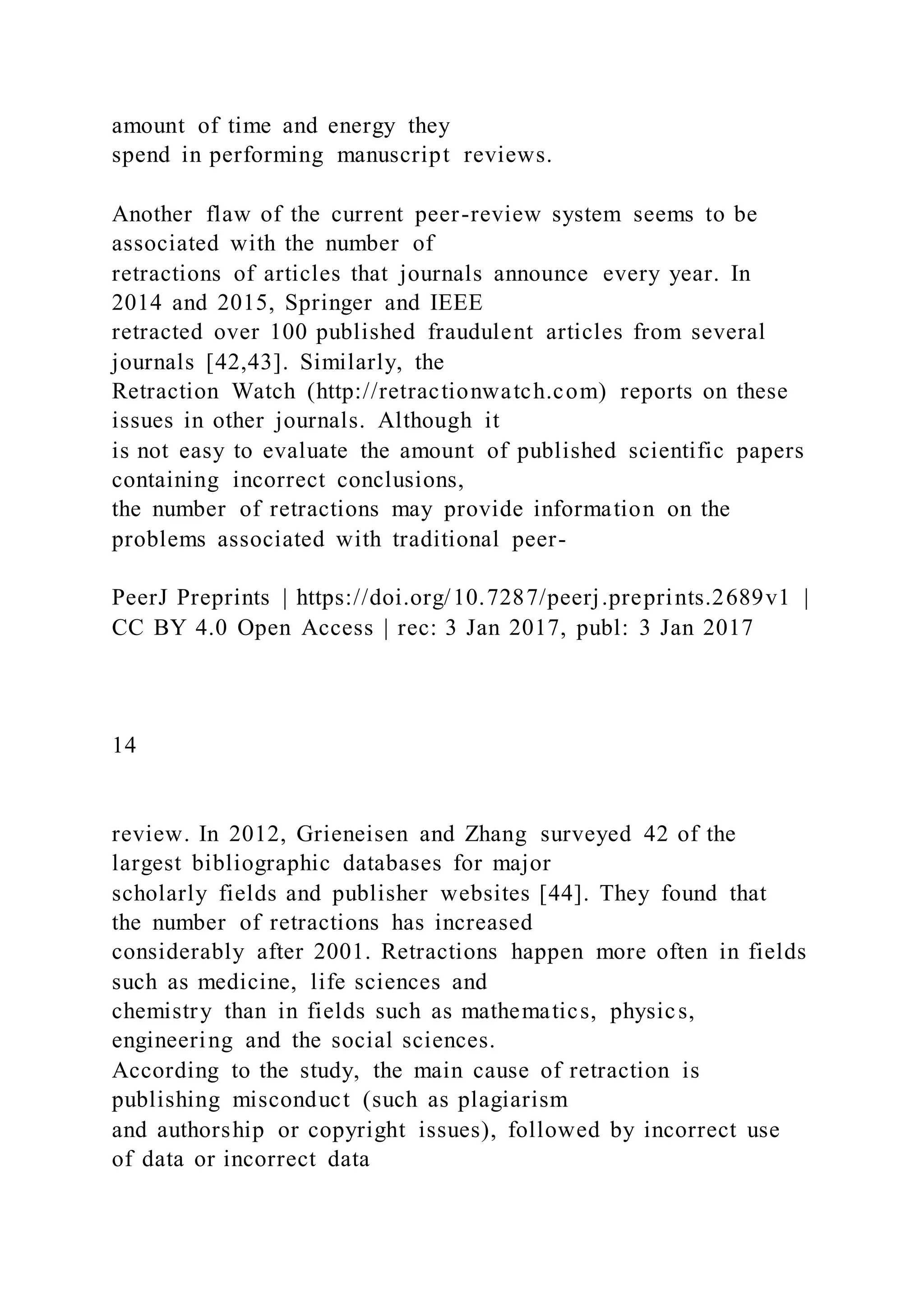 amount of time and energy they spend in performing manuscript reviews.

Another flaw of the current peer-review system seems to be associated with the number of retractions of articles that journals announce every year. In 2014 and 2015, Springer and IEEE retracted over 100 published fraudulent articles from several journals [42,43]. Similarly, the Retraction Watch (http://retractionwatch.com) reports on these issues in other journals. Although it is not easy to evaluate the amount of published scientific papers containing incorrect conclusions, the number of retractions may provide information on the problems associated with traditional peer-

PeerJ Preprints | https://doi.org/10.7287/peerj.preprints.2689v1 | CC BY 4.0 Open Access | rec: 3 Jan 2017, publ: 3 Jan 2017

14

review. In 2012, Grieneisen and Zhang surveyed 42 of the largest bibliographic databases for major scholarly fields and publisher websites [44]. They found that the number of retractions has increased considerably after 2001. Retractions happen more often in fields such as medicine, life sciences and chemistry than in fields such as mathematics, physics, engineering and the social sciences.
According to the study, the main cause of retraction is publishing misconduct (such as plagiarism and authorship or copyright issues), followed by incorrect use of data or incorrect data